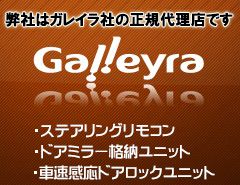 弊社はガレイラ社の正規代理店です

Galleyra

・ステアリングリモコン
・ドアミラー格納ユニット
・車速感応ドアロックユニット